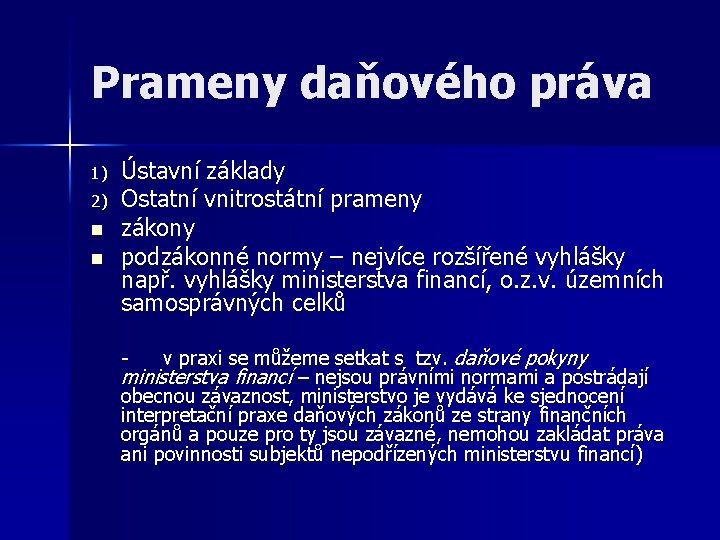 Prameny daňového práva

1) Ústavní základy
2) Ostatní vnitrostátní prameny
■ zákony
■ podzákonné normy – nejvíce rozšířené vyhlášky např. vyhlášky ministerstva financí, o.z.v. územních samosprávných celků

- v praxi se můžeme setkat s tzv. daňové pokyny ministerstva financí – nejsou právními normami a postrádají obecnou závaznost, ministerstvo je vydává ke sjednocení interpretační praxe daňových zákonů ze strany finančních orgánů a pouze pro ty jsou závazné, nemohou zakládat práva ani povinnosti subjektů nepodřízených ministerstvu financí)